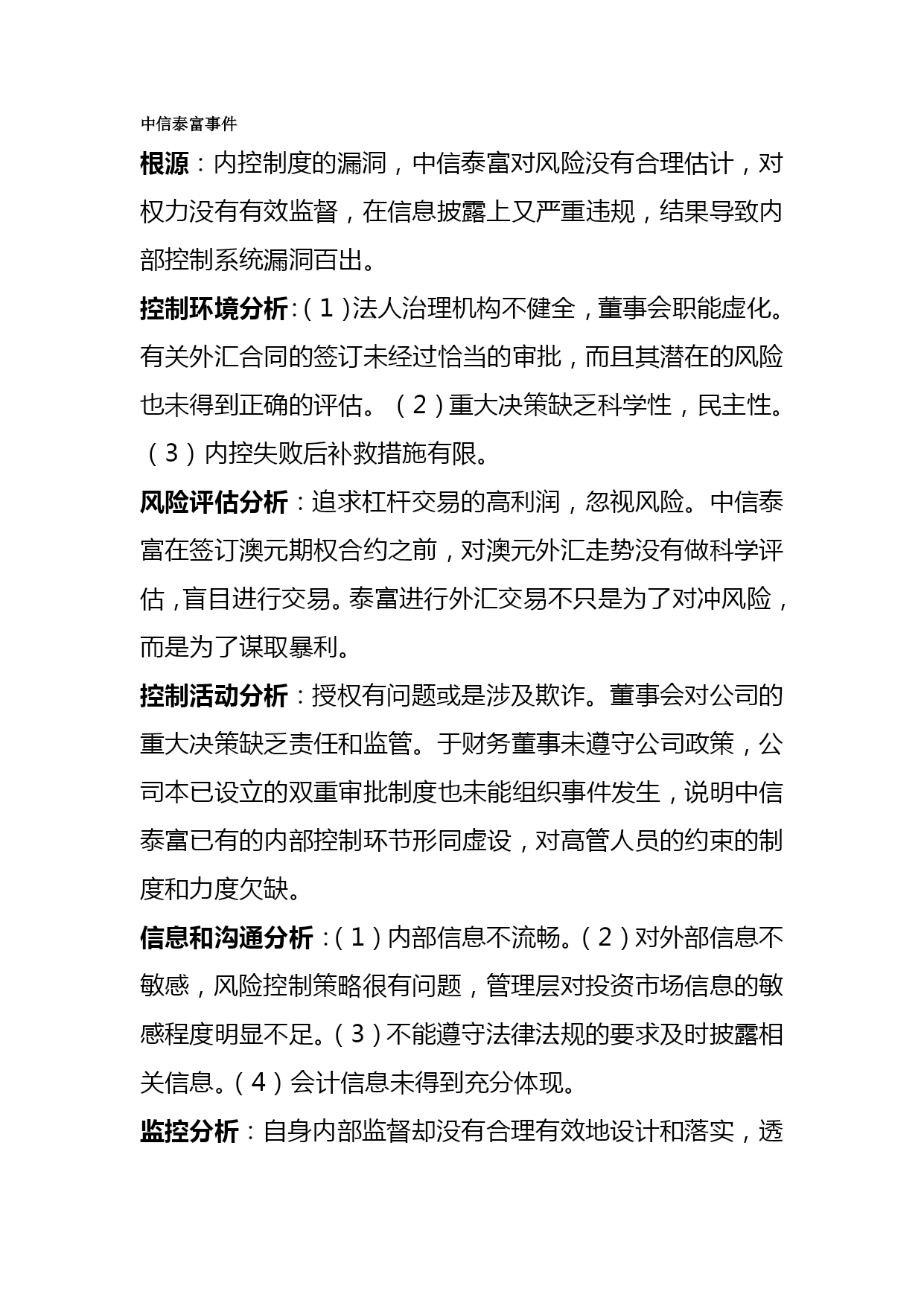 中信泰富事件

根源：内控制度的漏洞，中信泰富对风险没有合理估计，对权力没有有效监督，在信息披露上又严重违规，结果导致内部控制系统漏洞百出。

控制环境分析：（1）法人治理机构不健全，董事会职能虚化。有关外汇合同的签订未经过恰当的审批，而且其潜在的风险也未得到正确的评估。（2）重大决策缺乏科学性，民主性。（3）内控失败后补救措施有限。

风险评估分析：追求杠杆交易的高利润，忽视风险。中信泰富在签订澳元期权合约之前，对澳元外汇走势没有做科学评估，盲目进行交易。泰富进行外汇交易不只是为了对冲风险，而是为了谋取暴利。

控制活动分析：授权有问题或是涉及欺诈。董事会对公司的重大决策缺乏责任和监管。于财务董事未遵守公司政策，公司本已设立的双重审批制度也未能组织事件发生，说明中信泰富已有的内部控制环节形同虚设，对高管人员的约束的制度和力度欠缺。

信息和沟通分析：（1）内部信息不流畅。（2）对外部信息不敏感，风险控制策略很有问题，管理层对投资市场信息的敏感程度明显不足。（3）不能遵守法律法规的要求及时披露相关信息。（4）会计信息未得到充分体现。

监控分析：自身内部监督却没有合理有效地设计和落实，透